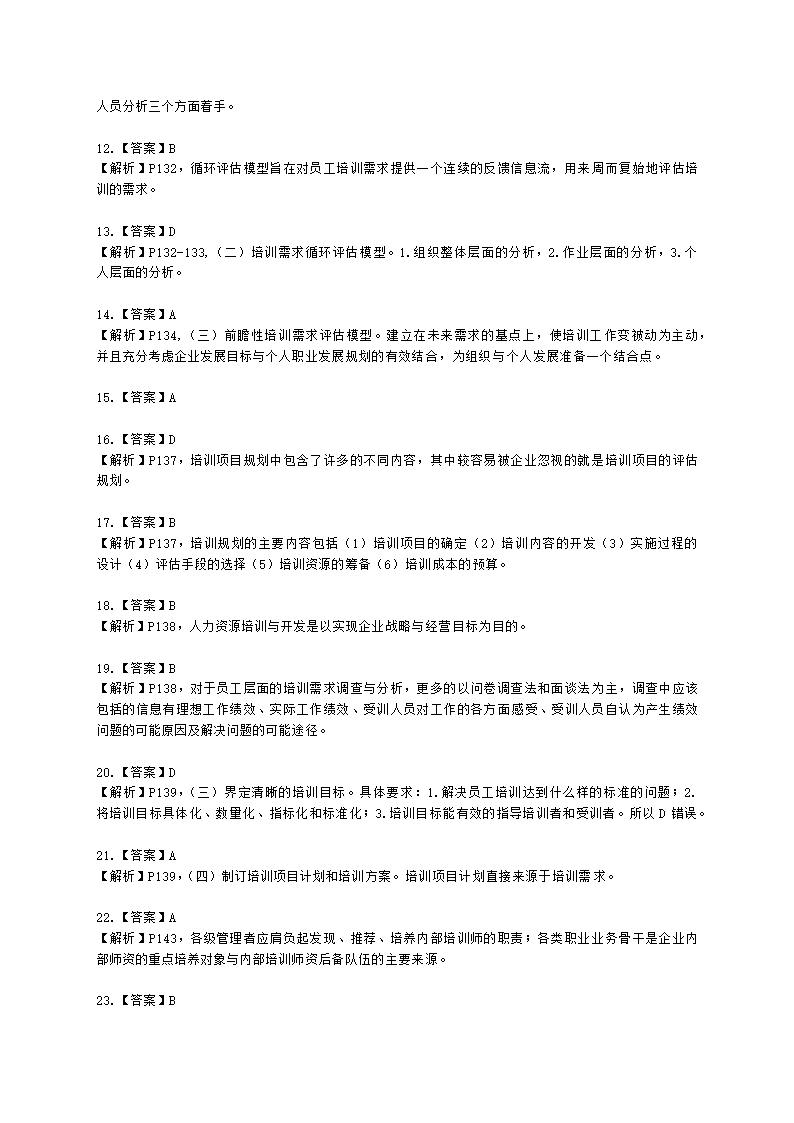 人员分析三个方面着手。

12.【答案】B
【解析】P132，循环评估模型旨在对员工培训需求提供一个连续的反馈信息流，用来周而复始地评估培训的需求。

13.【答案】D
【解析】P132-133,（二）培训需求循环评估模型。1.组织整体层面的分析，2.作业层面的分析，3.个人层面的分析。

14.【答案】A
【解析】P134,（三）前瞻性培训需求评估模型。建立在未来需求的基点上，使培训工作变被动为主动，并且充分考虑企业发展目标与个人职业发展规划的有效结合，为组织与个人发展准备一个结合点。

15.【答案】A

16.【答案】D
【解析】P137，培训项目规划中包含了许多的不同内容，其中较容易被企业忽视的就是培训项目的评估规划。

17.【答案】B
【解析】P137，培训规划的主要内容包括（1）培训项目的确定（2）培训内容的开发（3）实施过程的设计（4）评估手段的选择（5）培训资源的筹备（6）培训成本的预算。

18.【答案】B
【解析】P138，人力资源培训与开发是以实现企业战略与经营目标为目的。

19.【答案】B
【解析】P138，对于员工层面的培训需求调查与分析，更多的以问卷调查法和面谈法为主，调查中应该包括的信息有理想工作绩效、实际工作绩效、受训人员对工作的各方面感受、受训人员自认为产生绩效问题的可能原因及解决问题的可能途径。

20.【答案】D
【解析】P139，（三）界定清晰的培训目标。具体要求：1.解决员工培训达到什么样的标准的问题；2.将培训目标具体化、数量化、指标化和标准化；3.培训目标能有效的指导培训者和受训者。所以D错误。

21.【答案】A
【解析】P139，（四）制订培训项目计划和培训方案。培训项目计划直接来源于培训需求。

22.【答案】A
【解析】P143，各级管理者应肩负起发现、推荐、培养内部培训师的职责；各类职业业务骨干是企业内部师资的重点培养对象与内部培训师资后备队伍的主要来源。

23.【答案】B